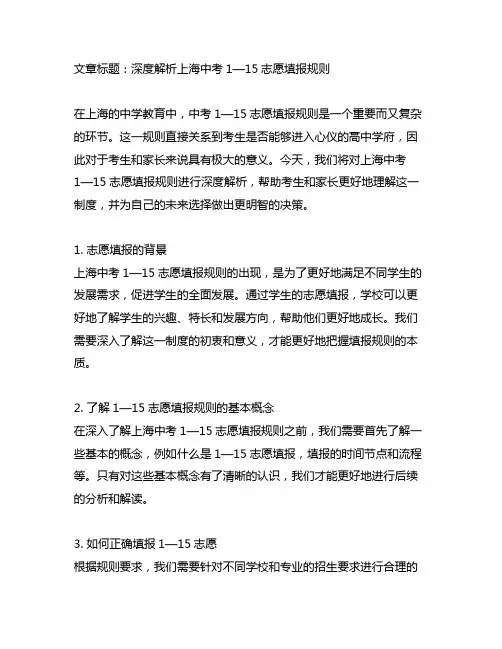 文章标题：深度解析上海中考 1—15 志愿填报规则

在上海的中学教育中，中考 1—15 志愿填报规则是一个重要而又复杂的环节。这一规则直接关系到考生是否能够进入心仪的高中学府，因此对于考生和家长来说具有极大的意义。今天，我们将对上海中考 1—15 志愿填报规则进行深度解析，帮助考生和家长更好地理解这一制度，并为自己的未来选择做出更明智的决策。

1. 志愿填报的背景
上海中考 1—15 志愿填报规则的出现，是为了更好地满足不同学生的发展需求，促进学生的全面发展。通过学生的志愿填报，学校可以更好地了解学生的兴趣、特长和发展方向，帮助他们更好地成长。我们需要深入了解这一制度的初衷和意义，才能更好地把握填报规则的本质。

2. 了解 1—15 志愿填报规则的基本概念
在深入了解上海中考 1—15 志愿填报规则之前，我们需要首先了解一些基本的概念，例如什么是 1—15 志愿填报，填报的时间节点和流程等。只有对这些基本概念有了清晰的认识，我们才能更好地进行后续的分析和解读。

3. 如何正确填报 1—15 志愿
根据规则要求，我们需要针对不同学校和专业的招生要求进行合理的